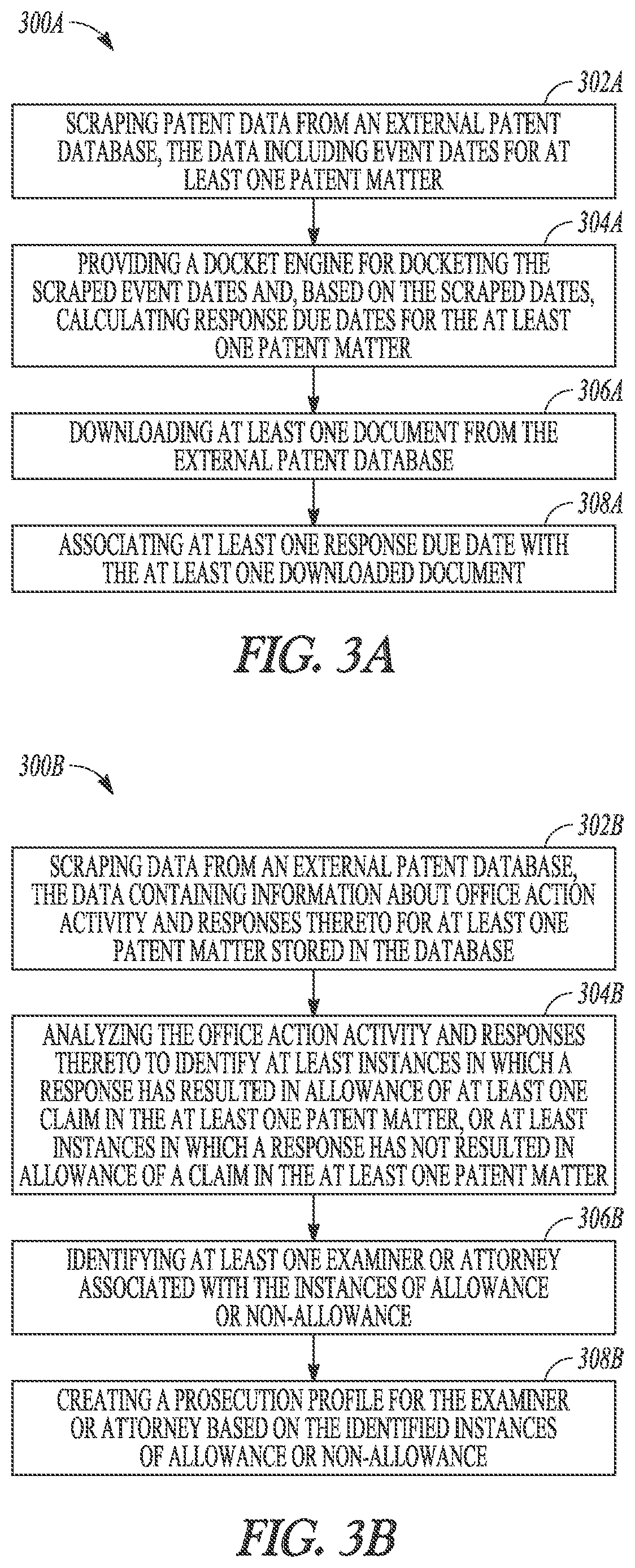 300A

302A

SCRAPING PATENT DATA FROM AN EXTERNAL PATENT DATABASE, THE DATA INCLUDING EVENT DATES FOR AT LEAST ONE PATENT MATTER

304A

PROVIDING A DOCKET ENGINE FOR DOCKETING THE SCRAPED EVENT DATES AND, BASED ON THE SCRAPED DATES, CALCULATING RESPONSE DUE DATES FOR THE AT LEAST ONE PATENT MATTER

306A

DOWNLOADING AT LEAST ONE DOCUMENT FROM THE EXTERNAL PATENT DATABASE

308A

ASSOCIATING AT LEAST ONE RESPONSE DUE DATE WITH THE AT LEAST ONE DOWNLOADED DOCUMENT

FIG. 3A

300B

302B

SCRAPING DATA FROM AN EXTERNAL PATENT DATABASE, THE DATA CONTAINING INFORMATION ABOUT OFFICE ACTION ACTIVITY AND RESPONSES THERETO FOR AT LEAST ONE PATENT MATTER STORED IN THE DATABASE

304B

ANALYZING THE OFFICE ACTION ACTIVITY AND RESPONSES THERETO TO IDENTIFY AT LEAST INSTANCES IN WHICH A RESPONSE HAS RESULTED IN ALLOWANCE OF AT LEAST ONE CLAIM IN THE AT LEAST ONE PATENT MATTER, OR AT LEAST INSTANCES IN WHICH A RESPONSE HAS NOT RESULTED IN ALLOWANCE OF A CLAIM IN THE AT LEAST ONE PATENT MATTER

306B

IDENTIFYING AT LEAST ONE EXAMINER OR ATTORNEY ASSOCIATED WITH THE INSTANCES OF ALLOWANCE OR NON-ALLOWANCE

308B

CREATING A PROSECUTION PROFILE FOR THE EXAMINER OR ATTORNEY BASED ON THE IDENTIFIED INSTANCES OF ALLOWANCE OR NON-ALLOWANCE

FIG. 3B